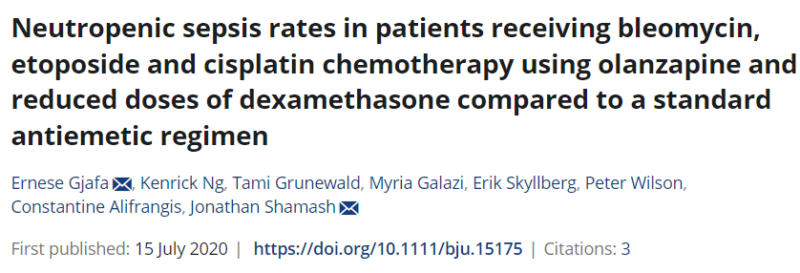 Neutropenic sepsis rates in patients receiving bleomycin, etoposide and cisplatin chemotherapy using olanzapine and reduced doses of dexamethasone compared to a standard antiemetic regimen

Ernese Gjafa, Kenrick Ng, Tami Grunewald, Myria Galazi, Erik Skyllberg, Peter Wilson, Constantine Alifrangis, Jonathan Shamash

First published: 15 July 2020 | https://doi.org/10.1111/bju.15175 | Citations: 3